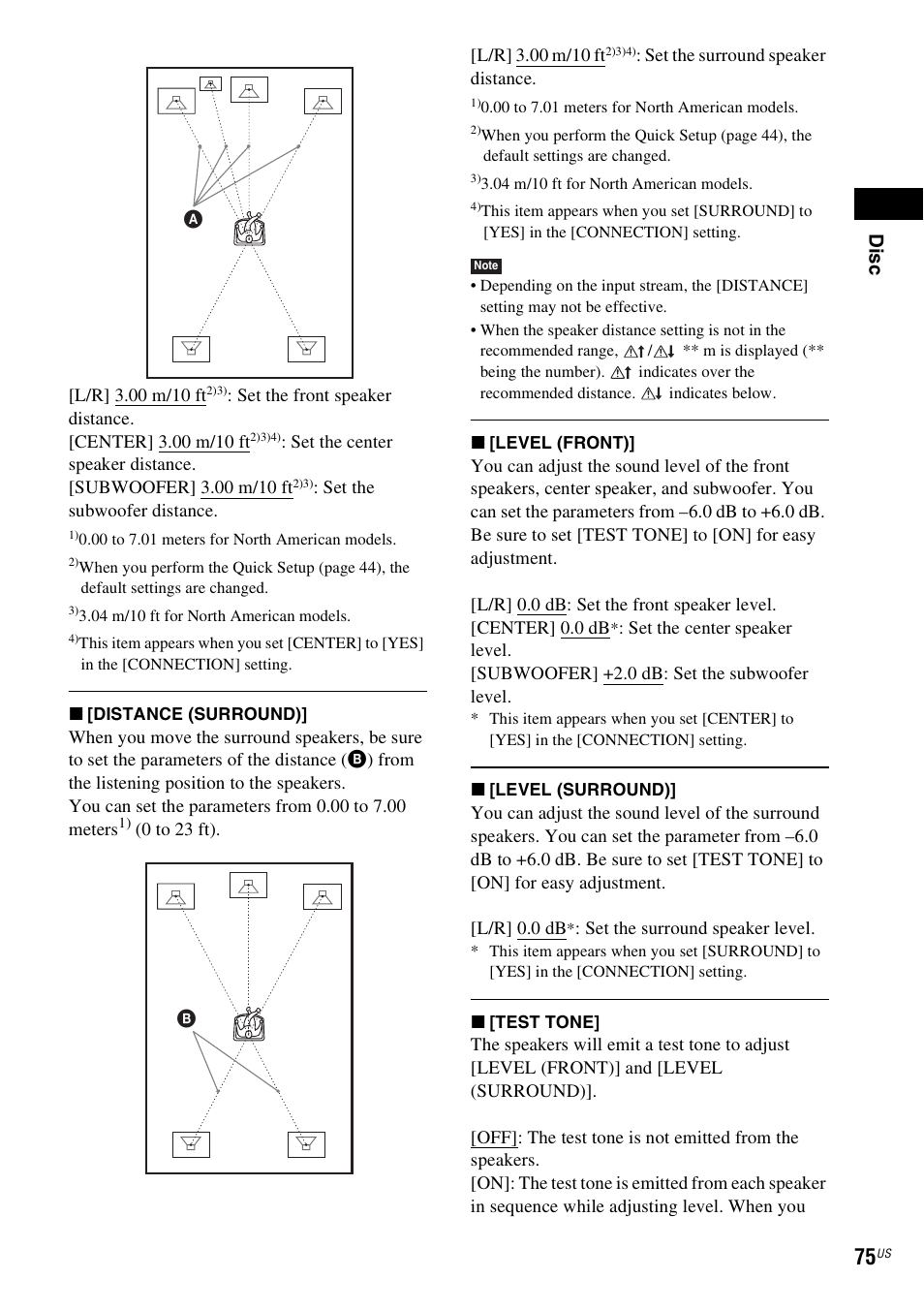 A

[L/R] 3.00 m/10 ft$^{2)3)}$: Set the front speaker distance.
[CENTER] 3.00 m/10 ft$^{2)3)4)}$: Set the center speaker distance.
[SUBWOOFER] 3.00 m/10 ft$^{2)3)}$: Set the subwoofer distance.

$^{1)}$0.00 to 7.01 meters for North American models.

$^{2)}$When you perform the Quick Setup (page 44), the default settings are changed.

$^{3)}$3.04 m/10 ft for North American models.

$^{4)}$This item appears when you set [CENTER] to [YES] in the [CONNECTION] setting.

■ [DISTANCE (SURROUND)]
When you move the surround speakers, be sure to set the parameters of the distance (B) from the listening position to the speakers.
You can set the parameters from 0.00 to 7.00 meters$^{1)}$ (0 to 23 ft).

B

[L/R] 3.00 m/10 ft$^{2)3)4)}$: Set the surround speaker distance.

$^{1)}$0.00 to 7.01 meters for North American models.

$^{2)}$When you perform the Quick Setup (page 44), the default settings are changed.

$^{3)}$3.04 m/10 ft for North American models.

$^{4)}$This item appears when you set [SURROUND] to [YES] in the [CONNECTION] setting.

Note
• Depending on the input stream, the [DISTANCE] setting may not be effective.
• When the speaker distance setting is not in the recommended range, ⚠↑/⚠↓ ** m is displayed (** being the number). ⚠↑ indicates over the recommended distance. ⚠↓ indicates below.

■ [LEVEL (FRONT)]
You can adjust the sound level of the front speakers, center speaker, and subwoofer. You can set the parameters from –6.0 dB to +6.0 dB. Be sure to set [TEST TONE] to [ON] for easy adjustment.

[L/R] 0.0 dB: Set the front speaker level.
[CENTER] 0.0 dB*: Set the center speaker level.
[SUBWOOFER] +2.0 dB: Set the subwoofer level.
* This item appears when you set [CENTER] to [YES] in the [CONNECTION] setting.

■ [LEVEL (SURROUND)]
You can adjust the sound level of the surround speakers. You can set the parameter from –6.0 dB to +6.0 dB. Be sure to set [TEST TONE] to [ON] for easy adjustment.

[L/R] 0.0 dB*: Set the surround speaker level.
* This item appears when you set [SURROUND] to [YES] in the [CONNECTION] setting.

■ [TEST TONE]
The speakers will emit a test tone to adjust [LEVEL (FRONT)] and [LEVEL (SURROUND)].

[OFF]: The test tone is not emitted from the speakers.
[ON]: The test tone is emitted from each speaker in sequence while adjusting level. When you

Disc

75$^{US}$